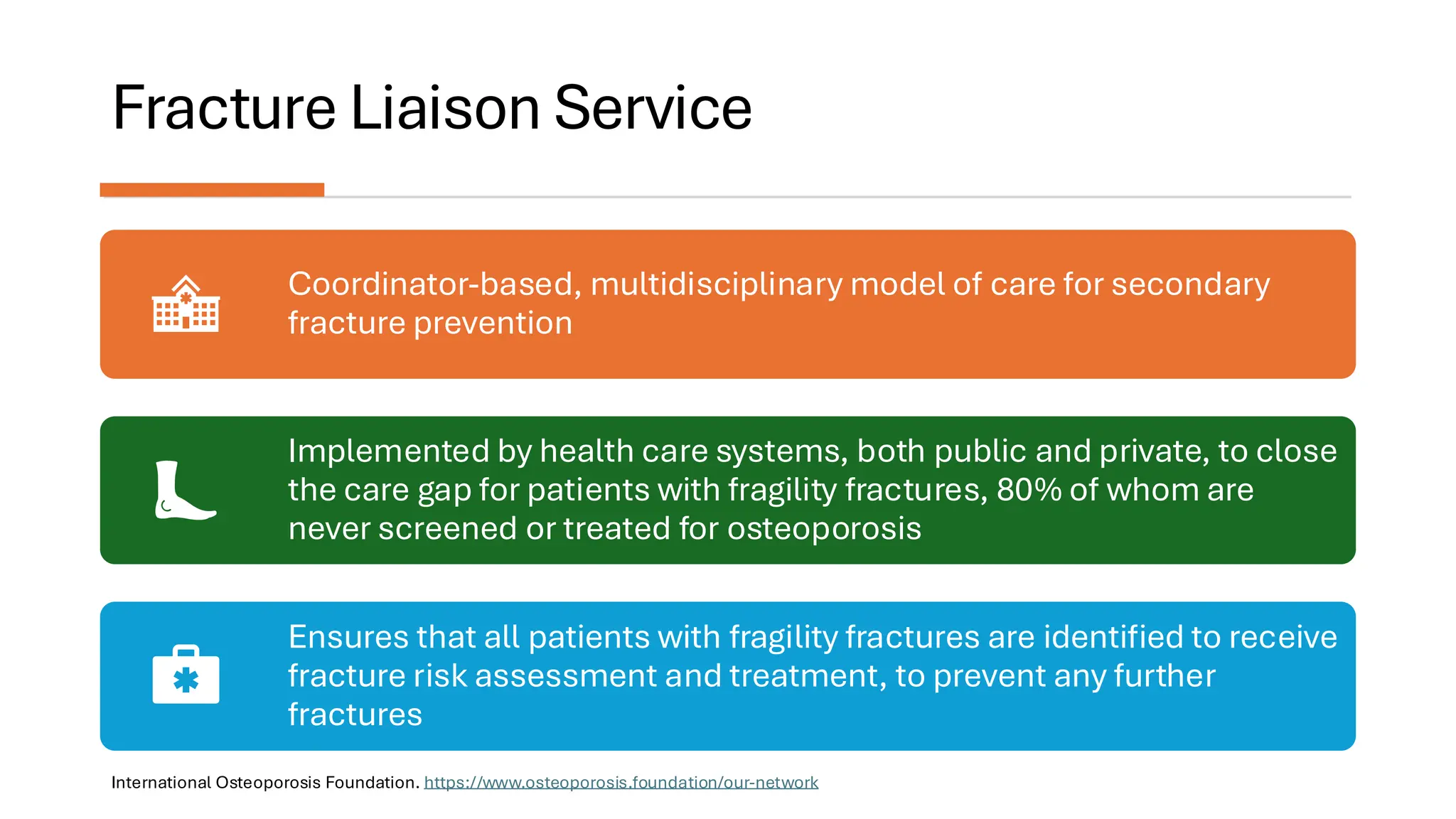 Fracture Liaison Service

Coordinator-based, multidisciplinary model of care for secondary fracture prevention

Implemented by health care systems, both public and private, to close the care gap for patients with fragility fractures, 80% of whom are never screened or treated for osteoporosis

Ensures that all patients with fragility fractures are identified to receive fracture risk assessment and treatment, to prevent any further fractures

International Osteoporosis Foundation. https://www.osteoporosis.foundation/our-network